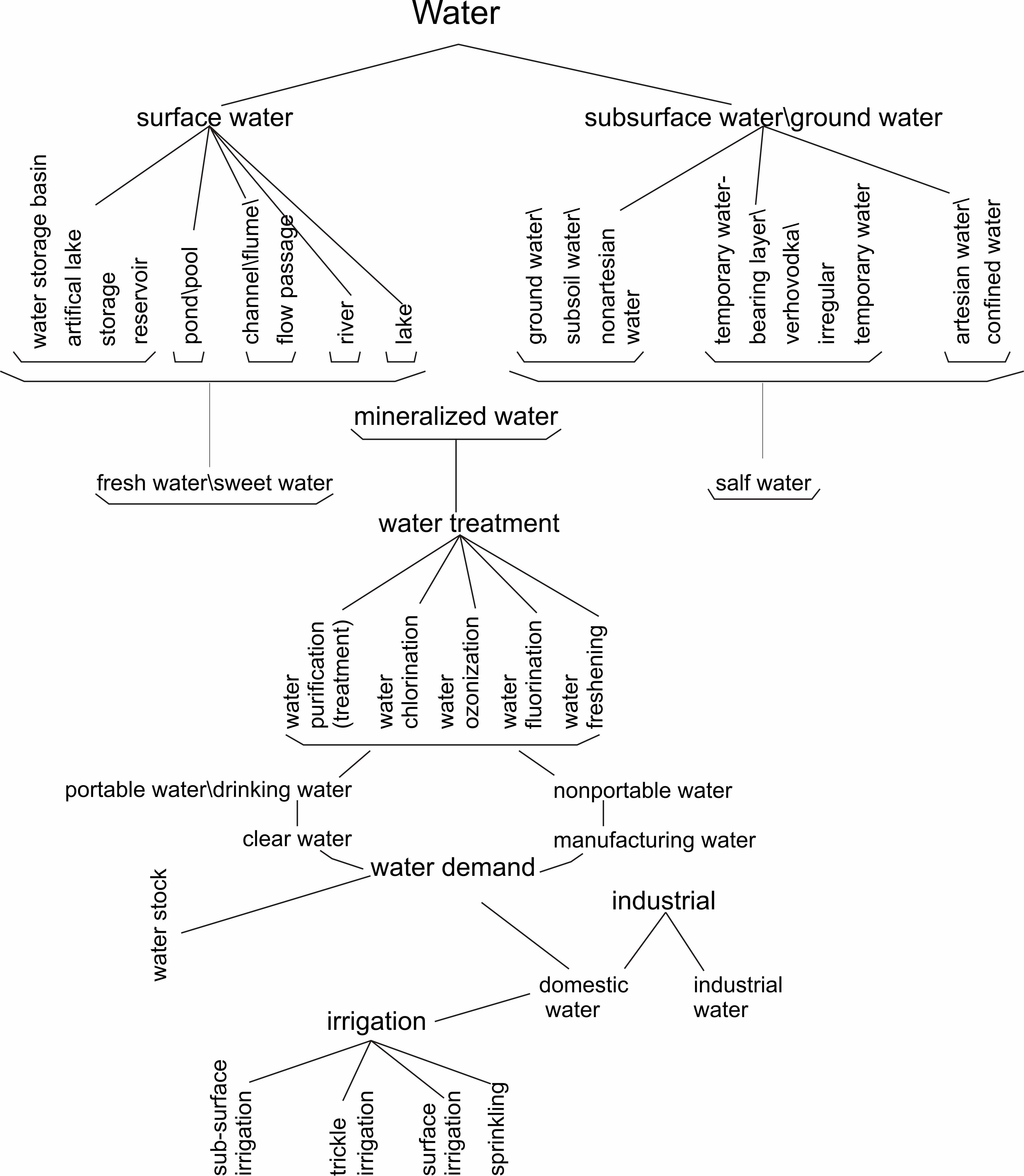 Water

surface water

subsurface water\ground water

water storage basin
artifical lake
storage
reservoir

pond\pool

channel\flume\
flow passage

river

lake

ground water\
subsoil water\
nonartesian
water

temporary water-
bearing layer\
verhovodka\
irregular
temporary water

artesian water\
confined water

mineralized water

fresh water\sweet water

salf water

water treatment

water
purification
(treatment)

water
chlorination

water
ozonization

water
fluorination

water
freshening

portable water\drinking water

nonportable water

clear water

manufacturing water

water demand

water stock

industrial

domestic
water

industrial
water

irrigation

sub-surface
irrigation

trickle
irrigation

surface
irrigation

sprinkling